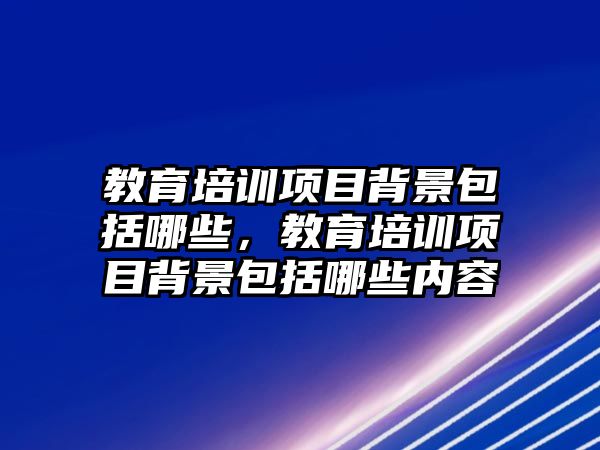 教育培训项目背景包括哪些，教育培训项目背景包括哪些内容